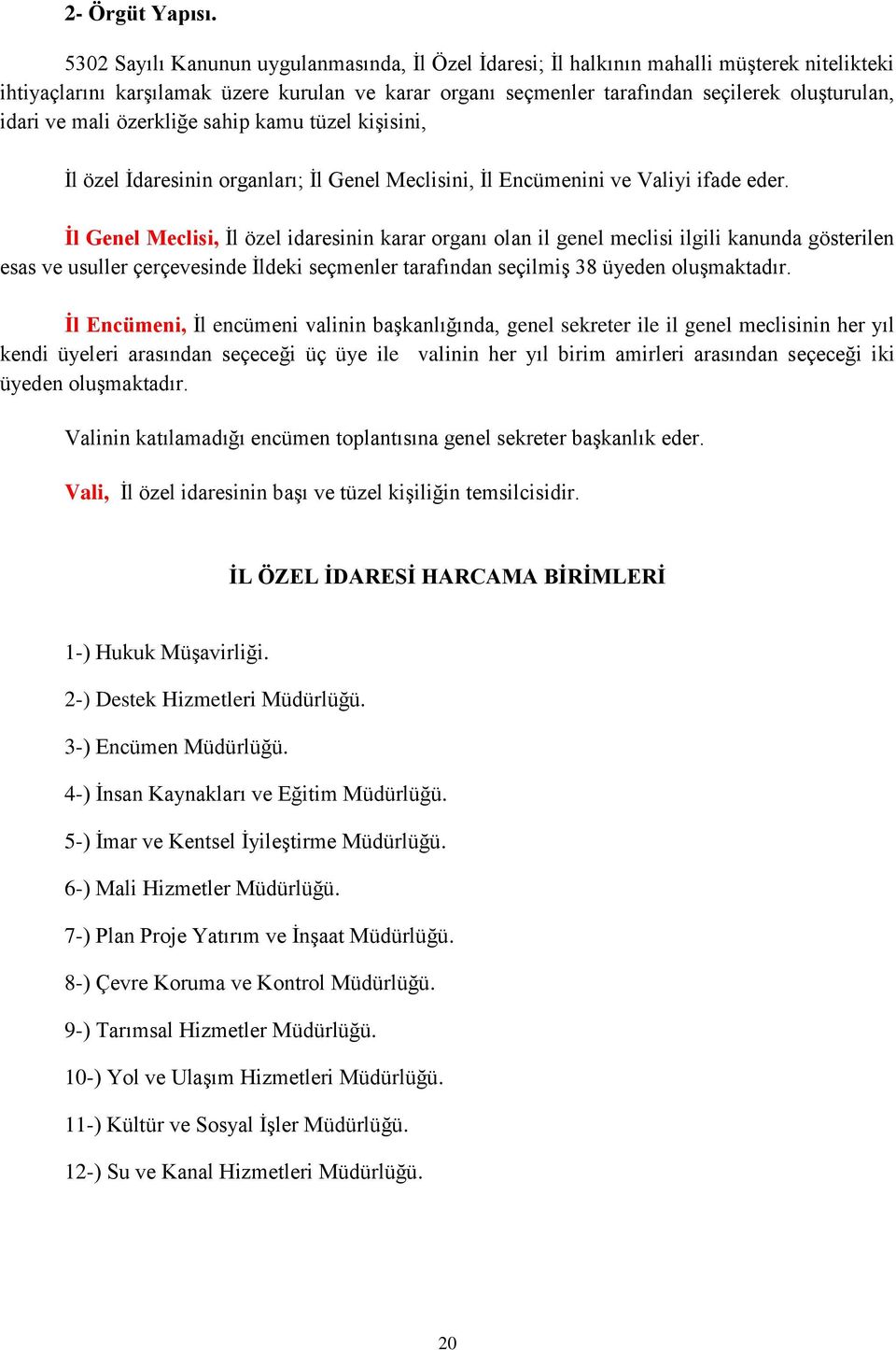 2- Örgüt Yapısı.

5302 Sayılı Kanunun uygulanmasında, İl Özel İdaresi; İl halkının mahalli müşterek nitelikteki ihtiyaçlarını karşılamak üzere kurulan ve karar organı seçmenler tarafından seçilerek oluşturulan, idari ve mali özerkliğe sahip kamu tüzel kişisini,

İl özel İdaresinin organları; İl Genel Meclisini, İl Encümenini ve Valiyi ifade eder.

İl Genel Meclisi, İl özel idaresinin karar organı olan il genel meclisi ilgili kanunda gösterilen esas ve usuller çerçevesinde İldeki seçmenler tarafından seçilmiş 38 üyeden oluşmaktadır.

İl Encümeni, İl encümeni valinin başkanlığında, genel sekreter ile il genel meclisinin her yıl kendi üyeleri arasından seçeceği üç üye ile valinin her yıl birim amirleri arasından seçeceği iki üyeden oluşmaktadır.

Valinin katılamadığı encümen toplantısına genel sekreter başkanlık eder.

Vali, İl özel idaresinin başı ve tüzel kişiliğin temsilcisidir.

İL ÖZEL İDARESİ HARCAMA BİRİMLERİ

1-) Hukuk Müşavirliği.

2-) Destek Hizmetleri Müdürlüğü.

3-) Encümen Müdürlüğü.

4-) İnsan Kaynakları ve Eğitim Müdürlüğü.

5-) İmar ve Kentsel İyileştirme Müdürlüğü.

6-) Mali Hizmetler Müdürlüğü.

7-) Plan Proje Yatırım ve İnşaat Müdürlüğü.

8-) Çevre Koruma ve Kontrol Müdürlüğü.

9-) Tarımsal Hizmetler Müdürlüğü.

10-) Yol ve Ulaşım Hizmetleri Müdürlüğü.

11-) Kültür ve Sosyal İşler Müdürlüğü.

12-) Su ve Kanal Hizmetleri Müdürlüğü.

20